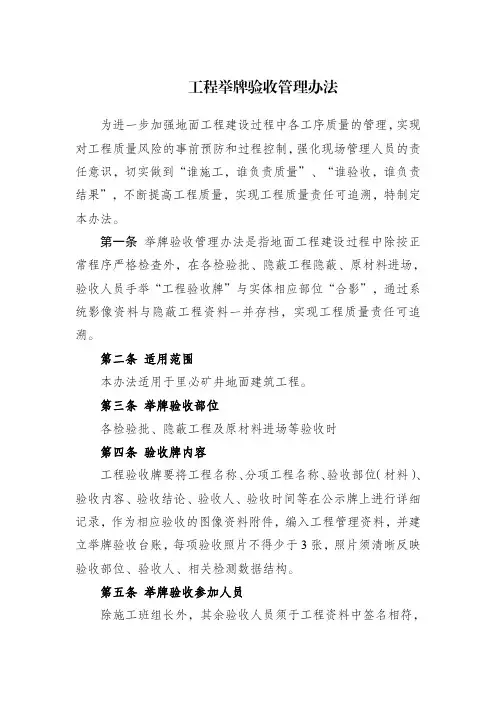 工程举牌验收管理办法

为进一步加强地面工程建设过程中各工序质量的管理，实现对工程质量风险的事前预防和过程控制，强化现场管理人员的责任意识，切实做到“谁施工，谁负责质量”、“谁验收，谁负责结果”，不断提高工程质量，实现工程质量责任可追溯，特制定本办法。

第一条 举牌验收管理办法是指地面工程建设过程中除按正常程序严格检查外，在各检验批、隐蔽工程隐蔽、原材料进场，验收人员手举“工程验收牌”与实体相应部位“合影”，通过系统影像资料与隐蔽工程资料一并存档，实现工程质量责任可追溯。

第二条 适用范围

本办法适用于里必矿井地面建筑工程。

第三条 举牌验收部位

各检验批、隐蔽工程及原材料进场等验收时

第四条 验收牌内容

工程验收牌要将工程名称、分项工程名称、验收部位(材料)、验收内容、验收结论、验收人、验收时间等在公示牌上进行详细记录，作为相应验收的图像资料附件，编入工程管理资料，并建立举牌验收台账，每项验收照片不得少于3张，照片须清晰反映验收部位、验收人、相关检测数据结构。

第五条 举牌验收参加人员

除施工班组长外，其余验收人员须于工程资料中签名相符，